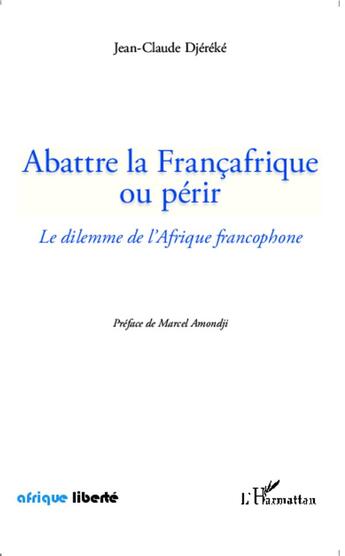 Jean-Claude Djéréké

Abattre la Françafrique ou périr

Le dilemme de l'Afrique francophone

Préface de Marcel Amondji

afrique liberté

L'Harmattan